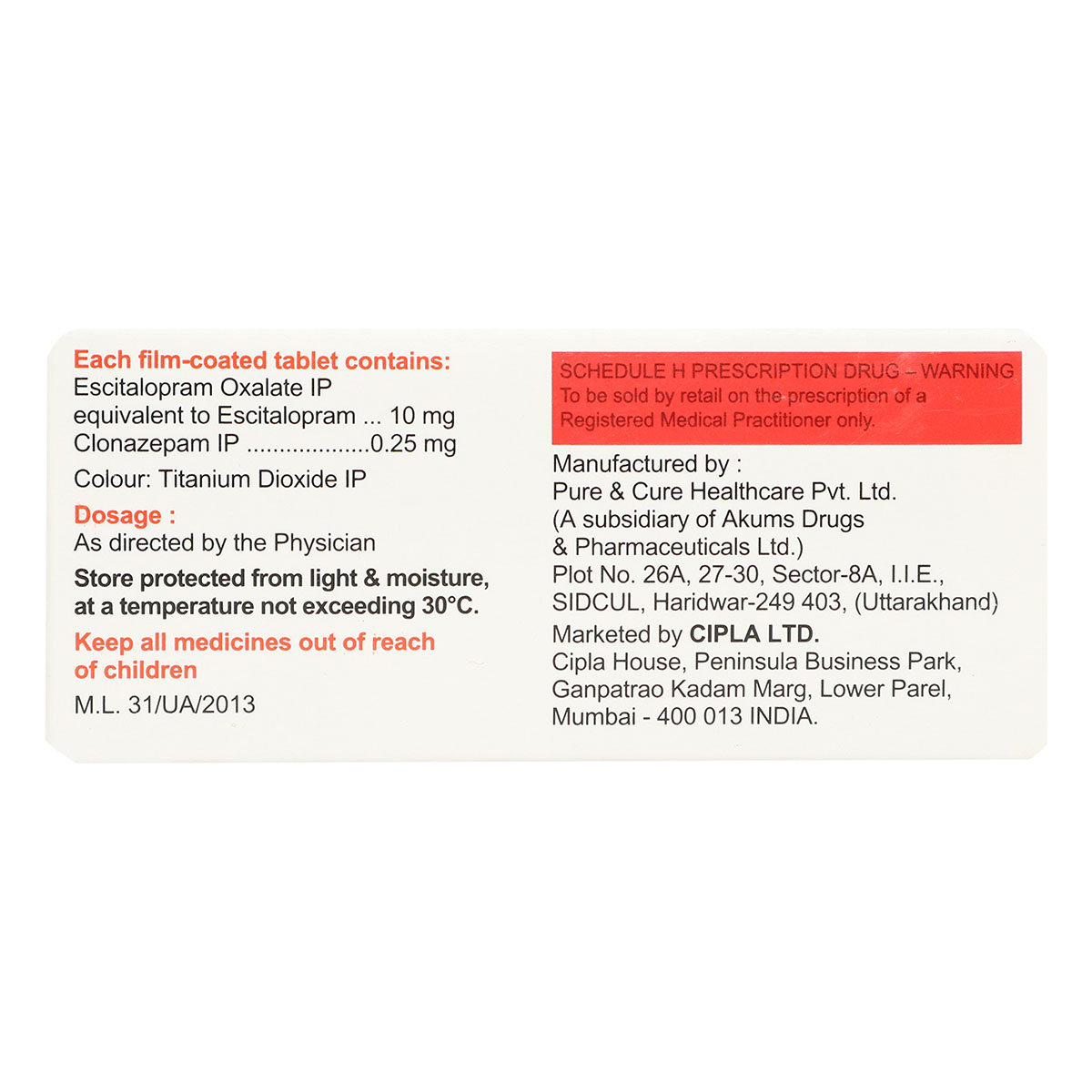 Each film-coated tablet contains:
Escitalopram Oxalate IP
equivalent to Escitalopram ... 10 mg
Clonazepam IP ..................0.25 mg

Colour: Titanium Dioxide IP

Dosage :
As directed by the Physician

Store protected from light & moisture, at a temperature not exceeding 30°C.

Keep all medicines out of reach of children

M.L. 31/UA/2013

SCHEDULE H PRESCRIPTION DRUG – WARNING
To be sold by retail on the prescription of a Registered Medical Practitioner only.

Manufactured by :
Pure & Cure Healthcare Pvt. Ltd.
(A subsidiary of Akums Drugs & Pharmaceuticals Ltd.)
Plot No. 26A, 27-30, Sector-8A, I.I.E., SIDCUL, Haridwar-249 403, (Uttarakhand)

Marketed by CIPLA LTD.
Cipla House, Peninsula Business Park, Ganpatrao Kadam Marg, Lower Parel, Mumbai - 400 013 INDIA.